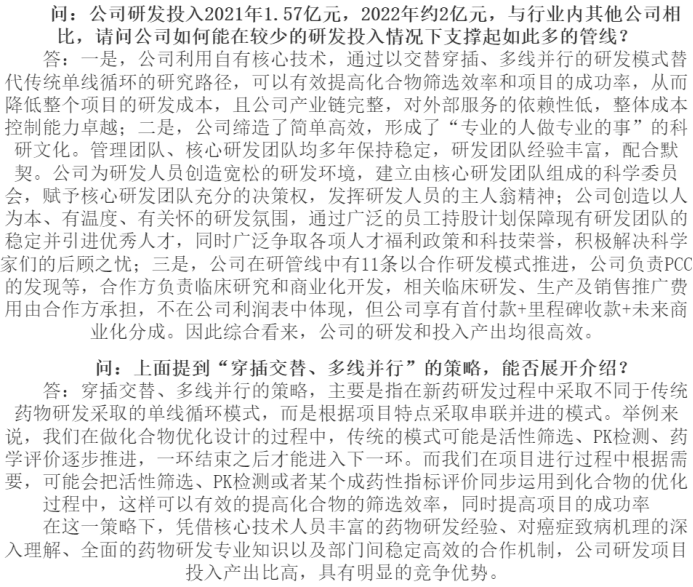 问：公司研发投入2021年1.57亿元，2022年约2亿元，与行业内其他公司相比，请问公司如何能在较少的研发投入情况下支撑起如此多的管线？

答：一是，公司利用自有核心技术，通过以交替穿插、多线并行的研发模式替代传统单线循环的研究路径，可以有效提高化合物筛选效率和项目的成功率，从而降低整个项目的研发成本，且公司产业链完整，对外部服务的依赖性低，整体成本控制能力卓越；二是，公司缔造了简单高效，形成了“专业的人做专业的事”的科研文化。管理团队、核心研发团队均多年保持稳定，研发团队经验丰富，配合默契。公司为研发人员创造宽松的研发环境，建立由核心研发团队组成的科学委员会，赋予核心研发团队充分的决策权，发挥研发人员的主人翁精神；公司创造以人为本、有温度、有关怀的研发氛围，通过广泛的员工持股计划保障现有研发团队的稳定并引进优秀人才，同时广泛争取各项人才福利政策和科技荣誉，积极解决科学家们的后顾之忧；三是，公司在研管线中有11条以合作研发模式推进，公司负责PCC的发现等，合作方负责临床研究和商业化开发，相关临床研发、生产及销售推广费用由合作方承担，不在公司利润表中体现，但公司享有首付款+里程碑收款+未来商业化分成。因此综合看来，公司的研发和投入产出均很高效。

问：上面提到“穿插交替、多线并行”的策略，能否展开介绍？

答：穿插交替、多线并行的策略，主要是指在新药研发过程中采取不同于传统药物研发采取的单线循环模式，而是根据项目特点采取串联并进的模式。举例来说，我们在做化合物优化设计的过程中，传统的模式可能是活性筛选、PK检测、药学评价逐步推进，一环结束之后才能进入下一环。而我们在项目进行过程中根据需要，可能会把活性筛选、PK检测或者某个成药性指标评价同步运用到化合物的优化过程中，这样可以有效的提高化合物的筛选效率，同时提高项目的成功率

在这一策略下，凭借核心技术人员丰富的药物研发经验、对癌症致病机理的深入理解、全面的药物研发专业知识以及部门间稳定高效的合作机制，公司研发项目投入产出比高，具有明显的竞争优势。